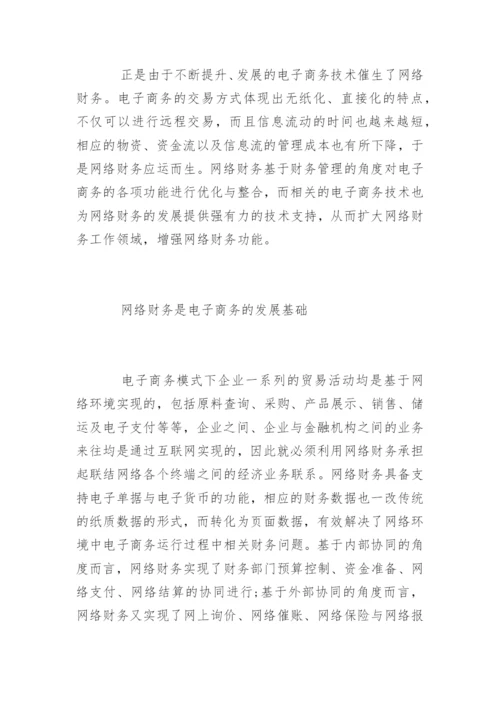 正是由于不断提升、发展的电子商务技术催生了网络财务。电子商务的交易方式体现出无纸化、直接化的特点，不仅可以进行远程交易，而且信息流动的时间也越来越短，相应的物资、资金流以及信息流的管理成本也有所下降，于是网络财务应运而生。网络财务基于财务管理的角度对电子商务的各项功能进行优化与整合，而相关的电子商务技术也为网络财务的发展提供强有力的技术支持，从而扩大网络财务工作领域，增强网络财务功能。

网络财务是电子商务的发展基础

电子商务模式下企业一系列的贸易活动均是基于网络环境实现的，包括原料查询、采购、产品展示、销售、储运及电子支付等等，企业之间、企业与金融机构之间的业务来往均是通过互联网实现的，因此就必须利用网络财务承担起联结网络各个终端之间的经济业务联系。网络财务具备支持电子单据与电子货币的功能，相应的财务数据也一改传统的纸质数据的形式，而转化为页面数据，有效解决了网络环境中电子商务运行过程中相关财务问题。基于内部协同的角度而言，网络财务实现了财务部门预算控制、资金准备、网络支付、网络结算的协同进行;基于外部协同的角度而言，网络财务又实现了网上询价、网络催账、网络保险与网络报